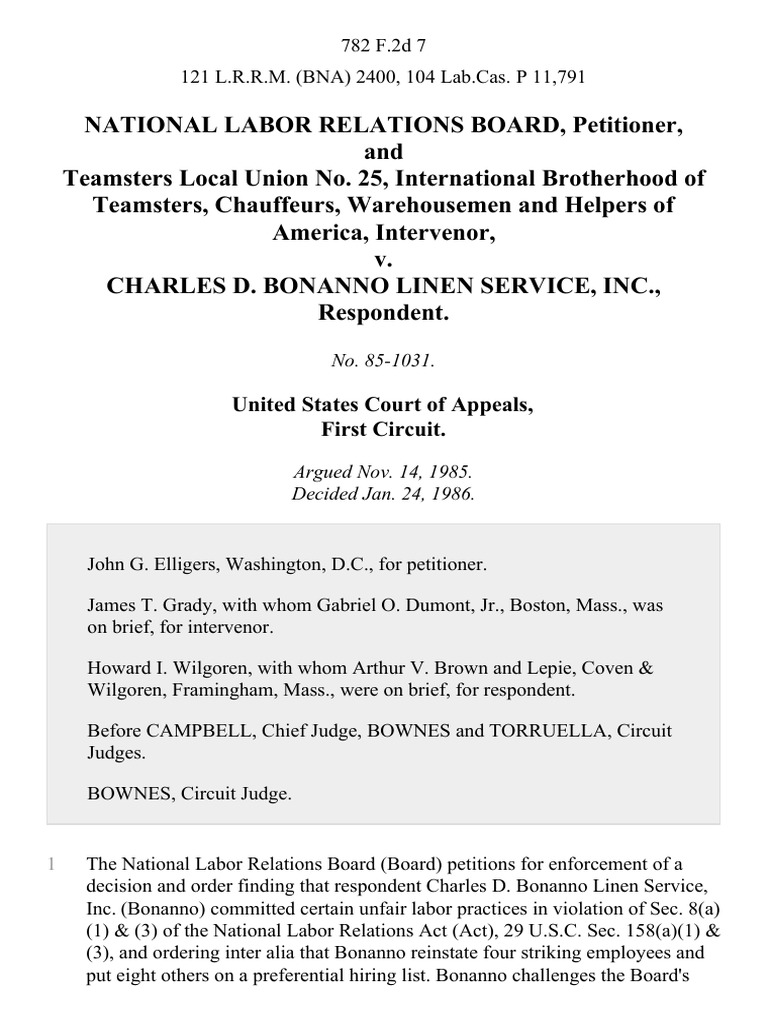 782 F.2d 7

121 L.R.R.M. (BNA) 2400, 104 Lab.Cas. P 11,791

NATIONAL LABOR RELATIONS BOARD, Petitioner,
and
Teamsters Local Union No. 25, International Brotherhood of Teamsters, Chauffeurs, Warehousemen and Helpers of America, Intervenor,
v.
CHARLES D. BONANNO LINEN SERVICE, INC., Respondent.

No. 85-1031.

United States Court of Appeals,
First Circuit.

Argued Nov. 14, 1985.
Decided Jan. 24, 1986.

John G. Elligers, Washington, D.C., for petitioner.

James T. Grady, with whom Gabriel O. Dumont, Jr., Boston, Mass., was on brief, for intervenor.

Howard I. Wilgoren, with whom Arthur V. Brown and Lepie, Coven & Wilgoren, Framingham, Mass., were on brief, for respondent.

Before CAMPBELL, Chief Judge, BOWNES and TORRUELLA, Circuit Judges.

BOWNES, Circuit Judge.

1 The National Labor Relations Board (Board) petitions for enforcement of a decision and order finding that respondent Charles D. Bonanno Linen Service, Inc. (Bonanno) committed certain unfair labor practices in violation of Sec. 8(a)(1) & (3) of the National Labor Relations Act (Act), 29 U.S.C. Sec. 158(a)(1) & (3), and ordering inter alia that Bonanno reinstate four striking employees and put eight others on a preferential hiring list. Bonanno challenges the Board's